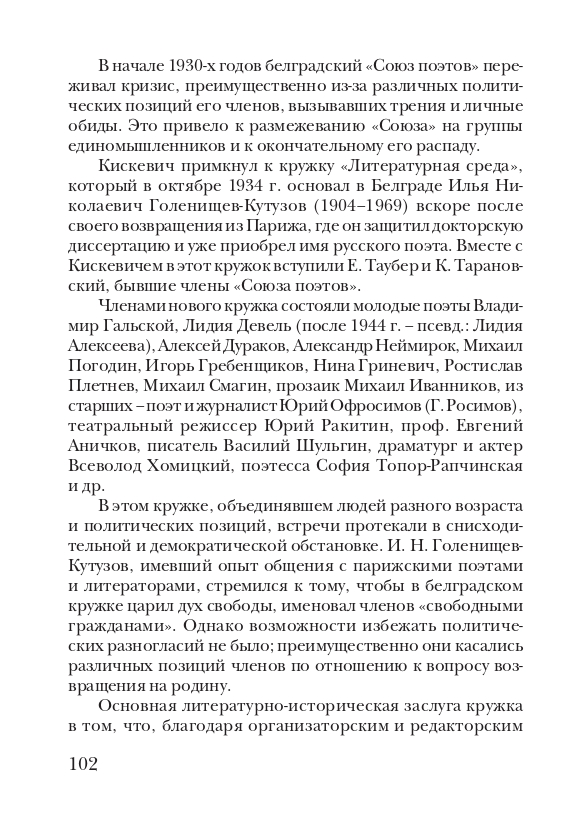 В начале 1930-х годов белградский «Союз поэтов» переживал кризис, преимущественно из-за различных политических позиций его членов, вызывавших трения и личные обиды. Это привело к размежеванию «Союза» на группы единомышленников и к окончательному его распаду.

Кискевич примкнул к кружку «Литературная среда», который в октябре 1934 г. основал в Белграде Илья Николаевич Голенищев-Кутузов (1904–1969) вскоре после своего возвращения из Парижа, где он защитил докторскую диссертацию и уже приобрел имя русского поэта. Вместе с Кискевичем в этот кружок вступили Е. Таубер и К. Тарановский, бывшие члены «Союза поэтов».

Членами нового кружка состояли молодые поэты Владимир Гальской, Лидия Девель (после 1944 г. – псевд.: Лидия Алексеева), Алексей Дураков, Александр Неймирок, Михаил Погодин, Игорь Гребенщиков, Нина Гриневич, Ростислав Плетнев, Михаил Смагин, прозаик Михаил Иванников, из старших – поэт и журналист Юрий Офросимов (Г. Росимов), театральный режиссер Юрий Ракитин, проф. Евгений Аничков, писатель Василий Шульгин, драматург и актер Всеволод Хомицкий, поэтесса София Топор-Рапчинская и др.

В этом кружке, объединявшем людей разного возраста и политических позиций, встречи протекали в снисходительной и демократической обстановке. И. Н. Голенищев-Кутузов, имевший опыт общения с парижскими поэтами и литераторами, стремился к тому, чтобы в белградском кружке царил дух свободы, именовал членов «свободными гражданами». Однако возможности избежать политических разногласий не было; преимущественно они касались различных позиций членов по отношению к вопросу возвращения на родину.

Основная литературно-историческая заслуга кружка в том, что, благодаря организаторским и редакторским

102